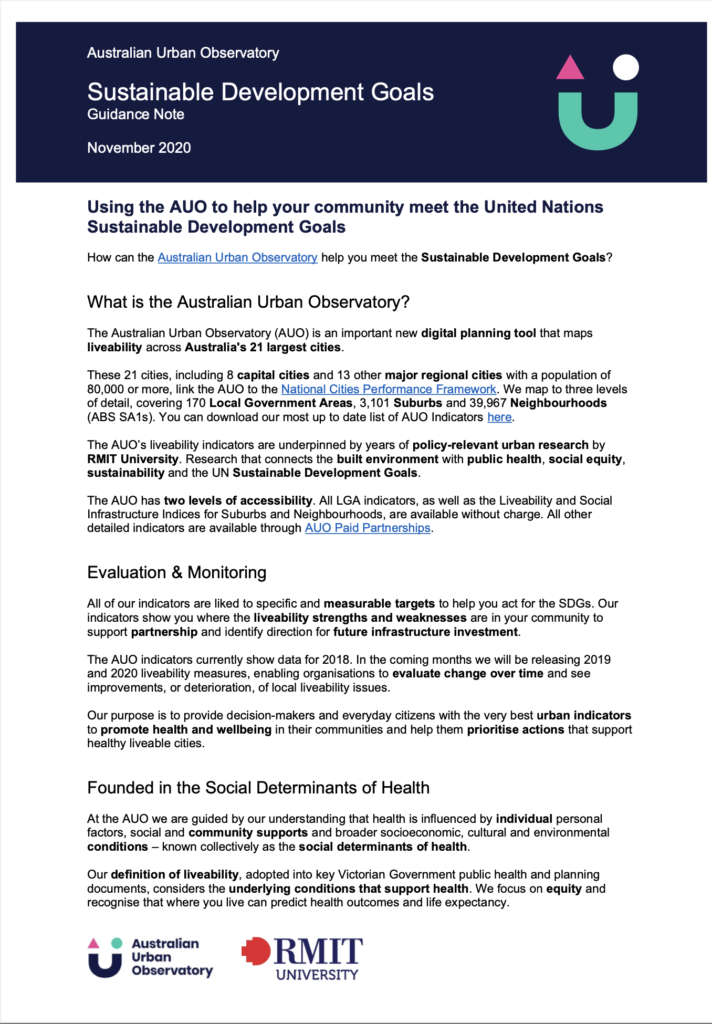 Australian Urban Observatory

Sustainable Development Goals
Guidance Note

November 2020

Using the AUO to help your community meet the United Nations Sustainable Development Goals

How can the Australian Urban Observatory help you meet the Sustainable Development Goals?

What is the Australian Urban Observatory?

The Australian Urban Observatory (AUO) is an important new digital planning tool that maps liveability across Australia's 21 largest cities.

These 21 cities, including 8 capital cities and 13 other major regional cities with a population of 80,000 or more, link the AUO to the National Cities Performance Framework. We map to three levels of detail, covering 170 Local Government Areas, 3,101 Suburbs and 39,967 Neighbourhoods (ABS SA1s). You can download our most up to date list of AUO Indicators here.

The AUO's liveability indicators are underpinned by years of policy-relevant urban research by RMIT University. Research that connects the built environment with public health, social equity, sustainability and the UN Sustainable Development Goals.

The AUO has two levels of accessibility. All LGA indicators, as well as the Liveability and Social Infrastructure Indices for Suburbs and Neighbourhoods, are available without charge. All other detailed indicators are available through AUO Paid Partnerships.

Evaluation & Monitoring

All of our indicators are liked to specific and measurable targets to help you act for the SDGs. Our indicators show you where the liveability strengths and weaknesses are in your community to support partnership and identify direction for future infrastructure investment.

The AUO indicators currently show data for 2018. In the coming months we will be releasing 2019 and 2020 liveability measures, enabling organisations to evaluate change over time and see improvements, or deterioration, of local liveability issues.

Our purpose is to provide decision-makers and everyday citizens with the very best urban indicators to promote health and wellbeing in their communities and help them prioritise actions that support healthy liveable cities.

Founded in the Social Determinants of Health

At the AUO we are guided by our understanding that health is influenced by individual personal factors, social and community supports and broader socioeconomic, cultural and environmental conditions – known collectively as the social determinants of health.

Our definition of liveability, adopted into key Victorian Government public health and planning documents, considers the underlying conditions that support health. We focus on equity and recognise that where you live can predict health outcomes and life expectancy.

Australian Urban Observatory

RMIT UNIVERSITY